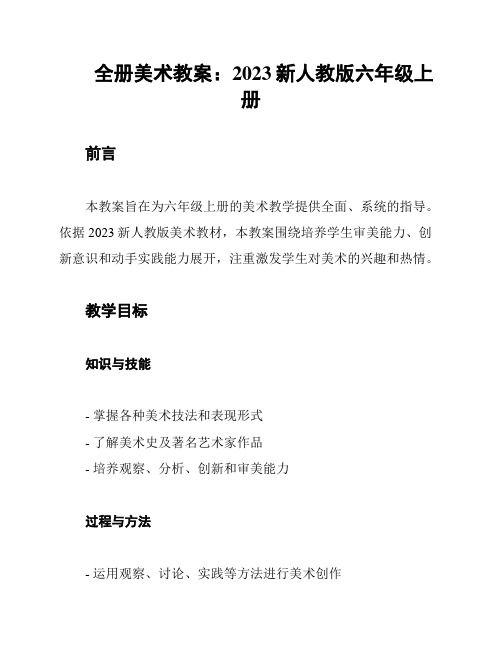 全册美术教案：2023 新人教版六年级上册

前言

本教案旨在为六年级上册的美术教学提供全面、系统的指导。依据 2023 新人教版美术教材，本教案围绕培养学生审美能力、创新意识和动手实践能力展开，注重激发学生对美术的兴趣和热情。

教学目标

知识与技能

- 掌握各种美术技法和表现形式
- 了解美术史及著名艺术家作品
- 培养观察、分析、创新和审美能力

过程与方法

- 运用观察、讨论、实践等方法进行美术创作